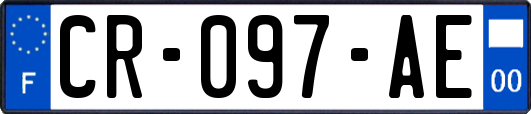 F
CR-097-AE
00